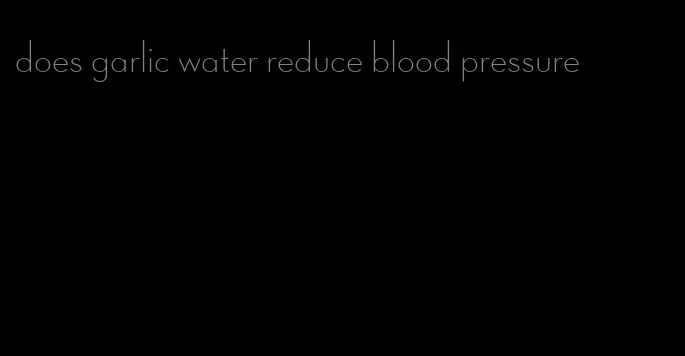 does garlic water reduce blood pressure